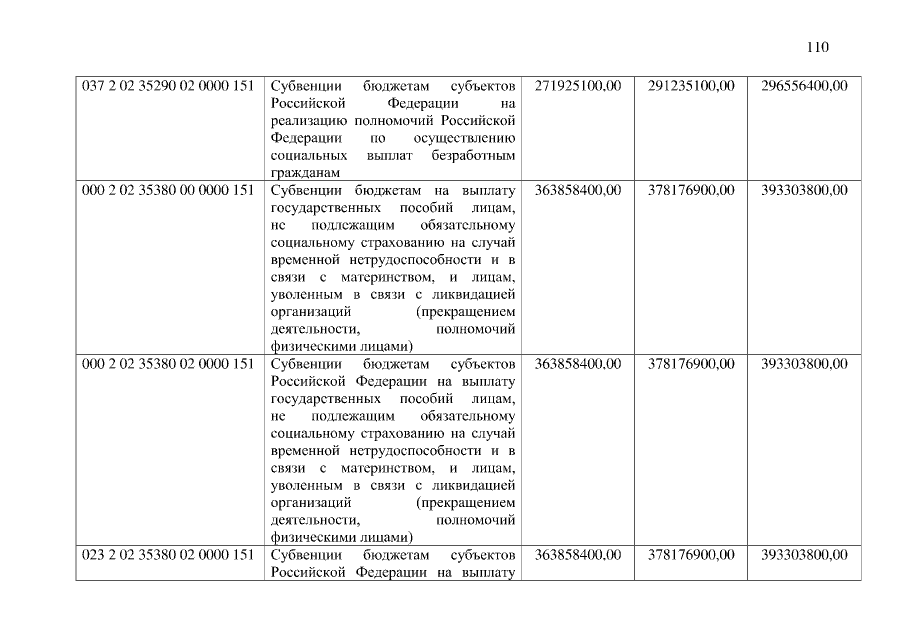 110

| 037 2 02 35290 02 0000 151 | Субвенции бюджетам субъектов Российской Федерации на реализацию полномочий Российской Федерации по осуществлению социальных выплат безработным гражданам | 271925100,00 | 291235100,00 | 296556400,00 |
|---|---|---|---|---|
| 000 2 02 35380 00 0000 151 | Субвенции бюджетам на выплату государственных пособий лицам, не подлежащим обязательному социальному страхованию на случай временной нетрудоспособности и в связи с материнством, и лицам, уволенным в связи с ликвидацией организаций (прекращением деятельности, полномочий физическими лицами) | 363858400,00 | 378176900,00 | 393303800,00 |
| 000 2 02 35380 02 0000 151 | Субвенции бюджетам субъектов Российской Федерации на выплату государственных пособий лицам, не подлежащим обязательному социальному страхованию на случай временной нетрудоспособности и в связи с материнством, и лицам, уволенным в связи с ликвидацией организаций (прекращением деятельности, полномочий физическими лицами) | 363858400,00 | 378176900,00 | 393303800,00 |
| 023 2 02 35380 02 0000 151 | Субвенции бюджетам субъектов Российской Федерации на выплату | 363858400,00 | 378176900,00 | 393303800,00 |